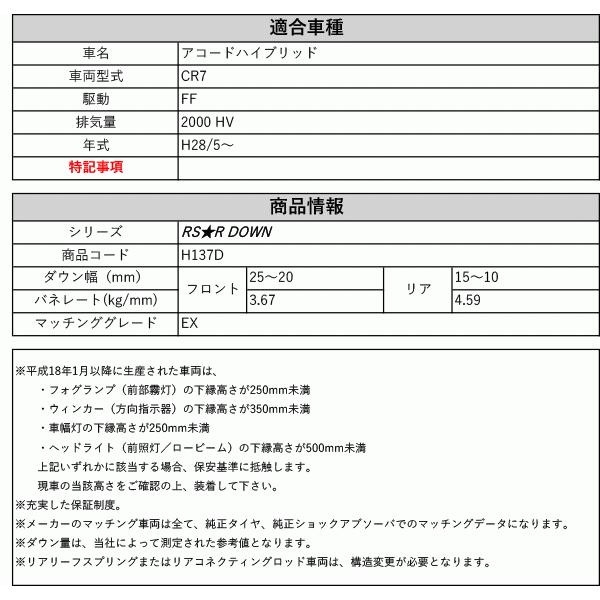 | 適合車種 | |
|---|---|
| 車名 | アコードハイブリッド |
| 車両型式 | CR7 |
| 駆動 | FF |
| 排気量 | 2000 HV |
| 年式 | H28/5～ |
| 特記事項 | |

| 商品情報 | | | | |
|---|---|---|---|---|
| シリーズ | RS★R DOWN | | | |
| 商品コード | H137D | | | |
| ダウン幅（mm） | フロント | 25～20 | リア | 15～10 |
| バネレート(kg/mm) | フロント | 3.67 | リア | 4.59 |
| マッチンググレード | EX | | | |

※平成18年1月以降に生産された車両は、
・フォグランプ（前部霧灯）の下縁高さが250mm未満
・ウィンカー（方向指示器）の下縁高さが350mm未満
・車幅灯の下縁高さが250mm未満
・ヘッドライト（前照灯／ロービーム）の下縁高さが500mm未満
上記いずれかに該当する場合、保安基準に抵触します。
現車の当該高さをご確認の上、装着して下さい。
※充実した保証制度。
※メーカーのマッチング車両は全て、純正タイヤ、純正ショックアブソーバでのマッチングデータになります。
※ダウン量は、当社によって測定された参考値となります。
※リアリーフスプリングまたはリアコネクティングロッド車両は、構造変更が必要となります。